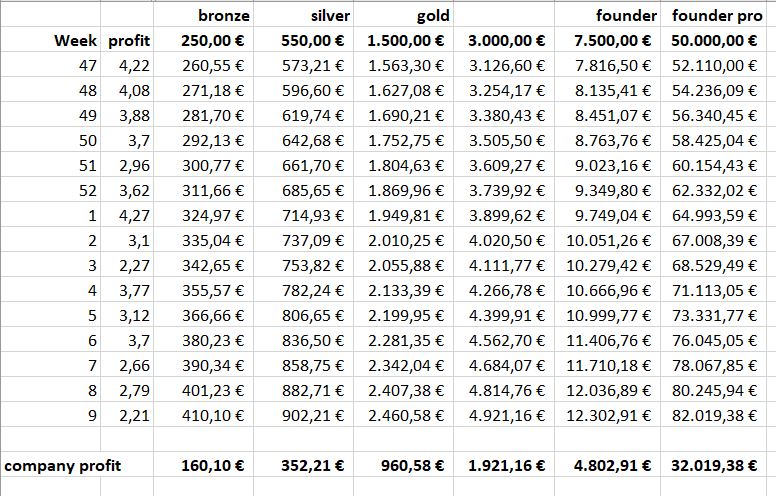 |  |  | bronze | silver | gold |  | founder | founder pro |
|---|---|---|---|---|---|---|---|
| Week | profit | 250,00 € | 550,00 € | 1.500,00 € | 3.000,00 € | 7.500,00 € | 50.000,00 € |
| 47 | 4,22 | 260,55 € | 573,21 € | 1.563,30 € | 3.126,60 € | 7.816,50 € | 52.110,00 € |
| 48 | 4,08 | 271,18 € | 596,60 € | 1.627,08 € | 3.254,17 € | 8.135,41 € | 54.236,09 € |
| 49 | 3,88 | 281,70 € | 619,74 € | 1.690,21 € | 3.380,43 € | 8.451,07 € | 56.340,45 € |
| 50 | 3,7 | 292,13 € | 642,68 € | 1.752,75 € | 3.505,50 € | 8.763,76 € | 58.425,04 € |
| 51 | 2,96 | 300,77 € | 661,70 € | 1.804,63 € | 3.609,27 € | 9.023,16 € | 60.154,43 € |
| 52 | 3,62 | 311,66 € | 685,65 € | 1.869,96 € | 3.739,92 € | 9.349,80 € | 62.332,02 € |
| 1 | 4,27 | 324,97 € | 714,93 € | 1.949,81 € | 3.899,62 € | 9.749,04 € | 64.993,59 € |
| 2 | 3,1 | 335,04 € | 737,09 € | 2.010,25 € | 4.020,50 € | 10.051,26 € | 67.008,39 € |
| 3 | 2,27 | 342,65 € | 753,82 € | 2.055,88 € | 4.111,77 € | 10.279,42 € | 68.529,49 € |
| 4 | 3,77 | 355,57 € | 782,24 € | 2.133,39 € | 4.266,78 € | 10.666,96 € | 71.113,05 € |
| 5 | 3,12 | 366,66 € | 806,65 € | 2.199,95 € | 4.399,91 € | 10.999,77 € | 73.331,77 € |
| 6 | 3,7 | 380,23 € | 836,50 € | 2.281,35 € | 4.562,70 € | 11.406,76 € | 76.045,05 € |
| 7 | 2,66 | 390,34 € | 858,75 € | 2.342,04 € | 4.684,07 € | 11.710,18 € | 78.067,85 € |
| 8 | 2,79 | 401,23 € | 882,71 € | 2.407,38 € | 4.814,76 € | 12.036,89 € | 80.245,94 € |
| 9 | 2,21 | 410,10 € | 902,21 € | 2.460,58 € | 4.921,16 € | 12.302,91 € | 82.019,38 € |
|  |  |  |  |  |  |  |  |
| company profit |  | 160,10 € | 352,21 € | 960,58 € | 1.921,16 € | 4.802,91 € | 32.019,38 € |